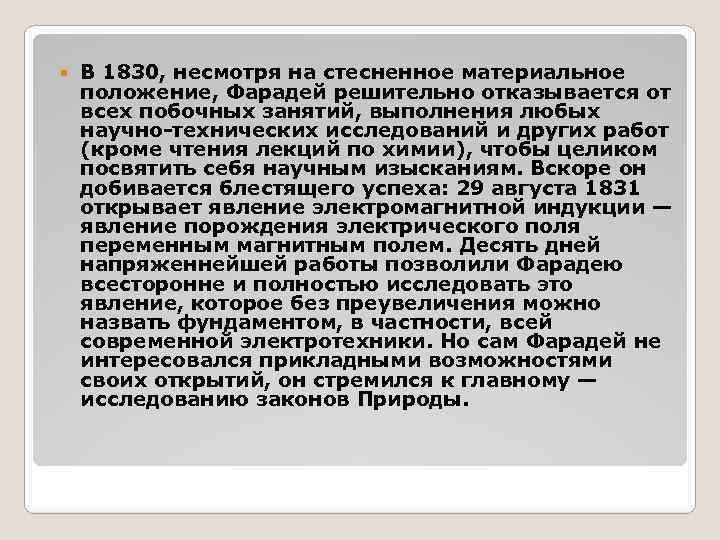 В 1830, несмотря на стесненное материальное положение, Фарадей решительно отказывается от всех побочных занятий, выполнения любых научно-технических исследований и других работ (кроме чтения лекций по химии), чтобы целиком посвятить себя научным изысканиям. Вскоре он добивается блестящего успеха: 29 августа 1831 открывает явление электромагнитной индукции — явление порождения электрического поля переменным магнитным полем. Десять дней напряженнейшей работы позволили Фарадею всесторонне и полностью исследовать это явление, которое без преувеличения можно назвать фундаментом, в частности, всей современной электротехники. Но сам Фарадей не интересовался прикладными возможностями своих открытий, он стремился к главному — исследованию законов Природы.